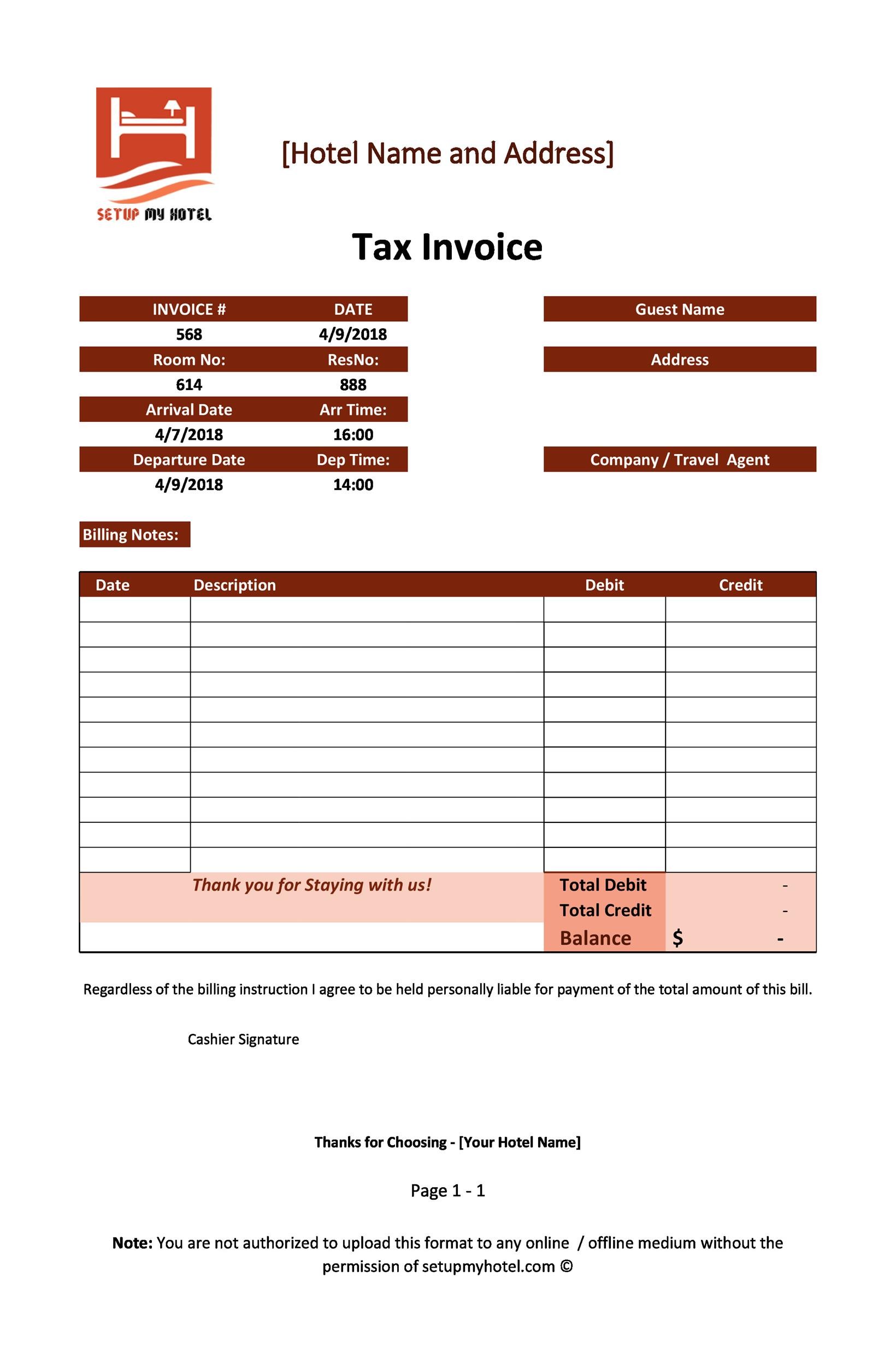 SETUP MY HOTEL

[Hotel Name and Address]

Tax Invoice

| INVOICE # | DATE |
|---|---|
| 568 | 4/9/2018 |
| Room No: | ResNo: |
| 614 | 888 |
| Arrival Date | Arr Time: |
| 4/7/2018 | 16:00 |
| Departure Date | Dep Time: |
| 4/9/2018 | 14:00 |

Guest Name

Address

Company / Travel Agent

Billing Notes:

| Date | Description | Debit | Credit |
|---|---|---|---|
| | | | |
| | | | |
| | | | |
| | | | |
| | | | |
| | | | |
| | | | |
| | | | |
| | | | |
| | | | |
| | | | |
| | Thank you for Staying with us! | Total Debit | - |
| | | Total Credit | - |
| | | Balance | $ - |

Regardless of the billing instruction I agree to be held personally liable for payment of the total amount of this bill.

Cashier Signature

Thanks for Choosing - [Your Hotel Name]

Page 1 - 1

Note: You are not authorized to upload this format to any online / offline medium without the permission of setupmyhotel.com ©